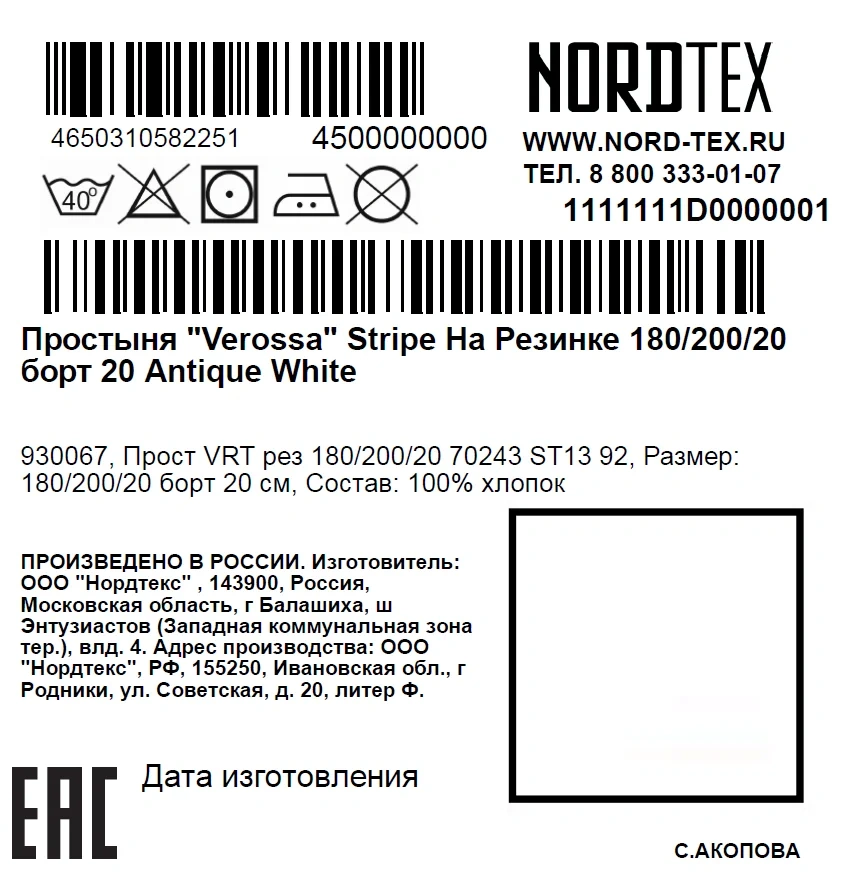 4650310582251

4500000000

40°

NORDTEX

WWW.NORD-TEX.RU

ТЕЛ. 8 800 333-01-07

1111111D0000001

Простыня "Verossa" Stripe На Резинке 180/200/20 борт 20 Antique White

930067, Прост VRT рез 180/200/20 70243 ST13 92, Размер: 180/200/20 борт 20 см, Состав: 100% хлопок

ПРОИЗВЕДЕНО В РОССИИ. Изготовитель: ООО "Нордтекс" , 143900, Россия, Московская область, г Балашиха, ш Энтузиастов (Западная коммунальная зона тер.), влд. 4. Адрес производства: ООО "Нордтекс", РФ, 155250, Ивановская обл., г Родники, ул. Советская, д. 20, литер Ф.

EAC

Дата изготовления

С.АКОПОВА